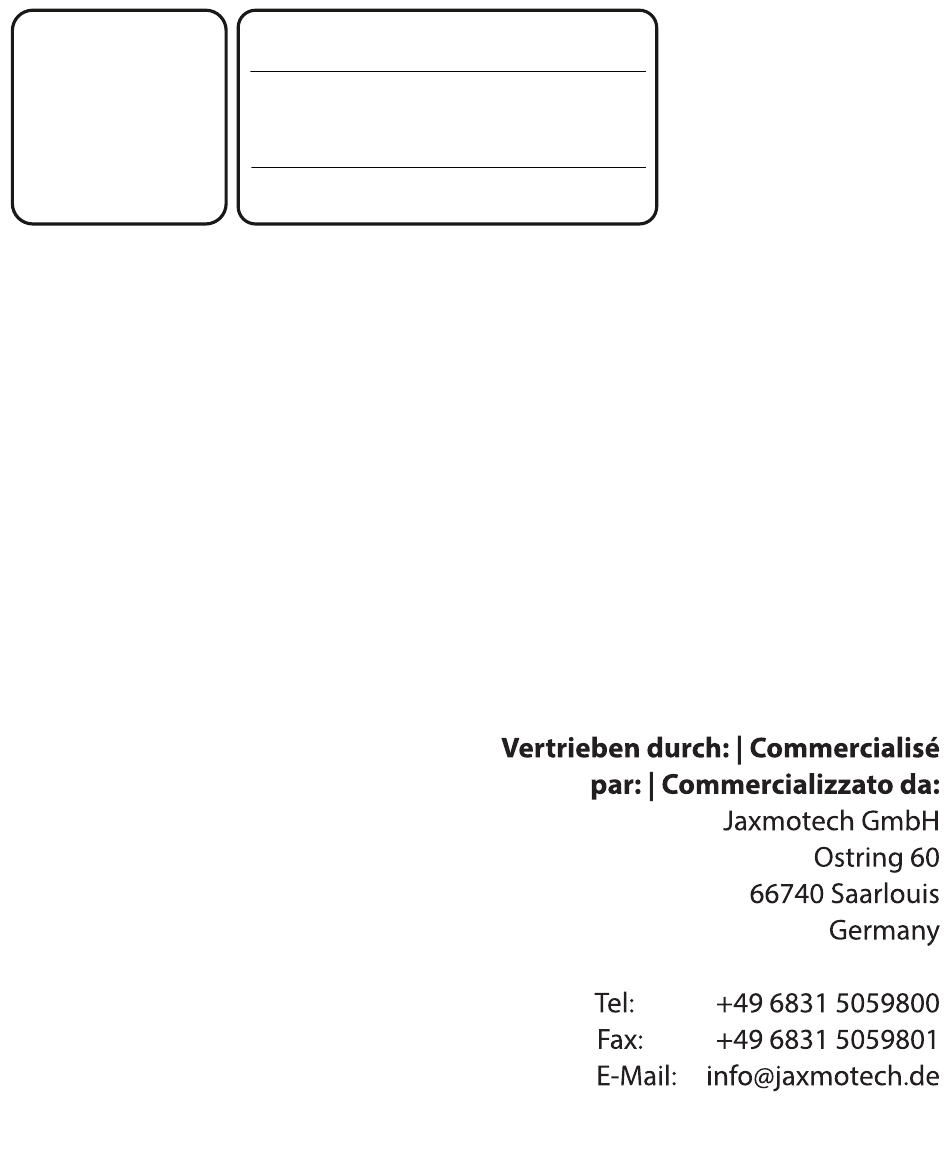 **Vertrieben durch: | Commercialisé par: | Commercializzato da:**
Jaxmotech GmbH
Ostring 60
66740 Saarlouis
Germany

Tel: +49 6831 5059800
Fax: +49 6831 5059801
E-Mail: info@jaxmotech.de